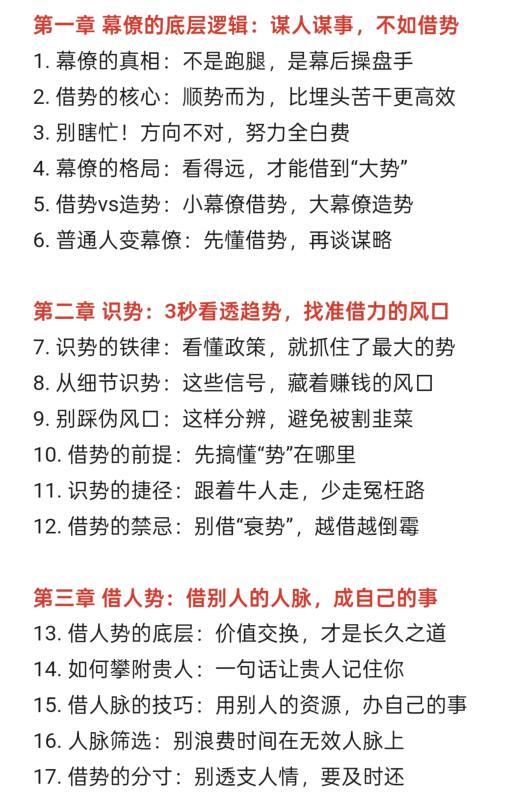 第一章 幕僚的底层逻辑：谋人谋事，不如借势
1. 幕僚的真相：不是跑腿，是幕后操盘手
2. 借势的核心：顺势而为，比埋头苦干更高效
3. 别瞎忙！方向不对，努力全白费
4. 幕僚的格局：看得远，才能借到“大势”
5. 借势vs造势：小幕僚借势，大幕僚造势
6. 普通人变幕僚：先懂借势，再谈谋略

第二章 识势：3秒看透趋势，找准借力的风口
7. 识势的铁律：看懂政策，就抓住了最大的势
8. 从细节识势：这些信号，藏着赚钱的风口
9. 别踩伪风口：这样分辨，避免被割韭菜
10. 借势的前提：先搞懂“势”在哪里
11. 识势的捷径：跟着牛人走，少走冤枉路
12. 借势的禁忌：别借“衰势”，越借越倒霉

第三章 借人势：借别人的人脉，成自己的事
13. 借人势的底层：价值交换，才是长久之道
14. 如何攀附贵人：一句话让贵人记住你
15. 借人脉的技巧：用别人的资源，办自己的事
16. 人脉筛选：别浪费时间在无效人脉上
17. 借势的分寸：别透支人情，要及时还